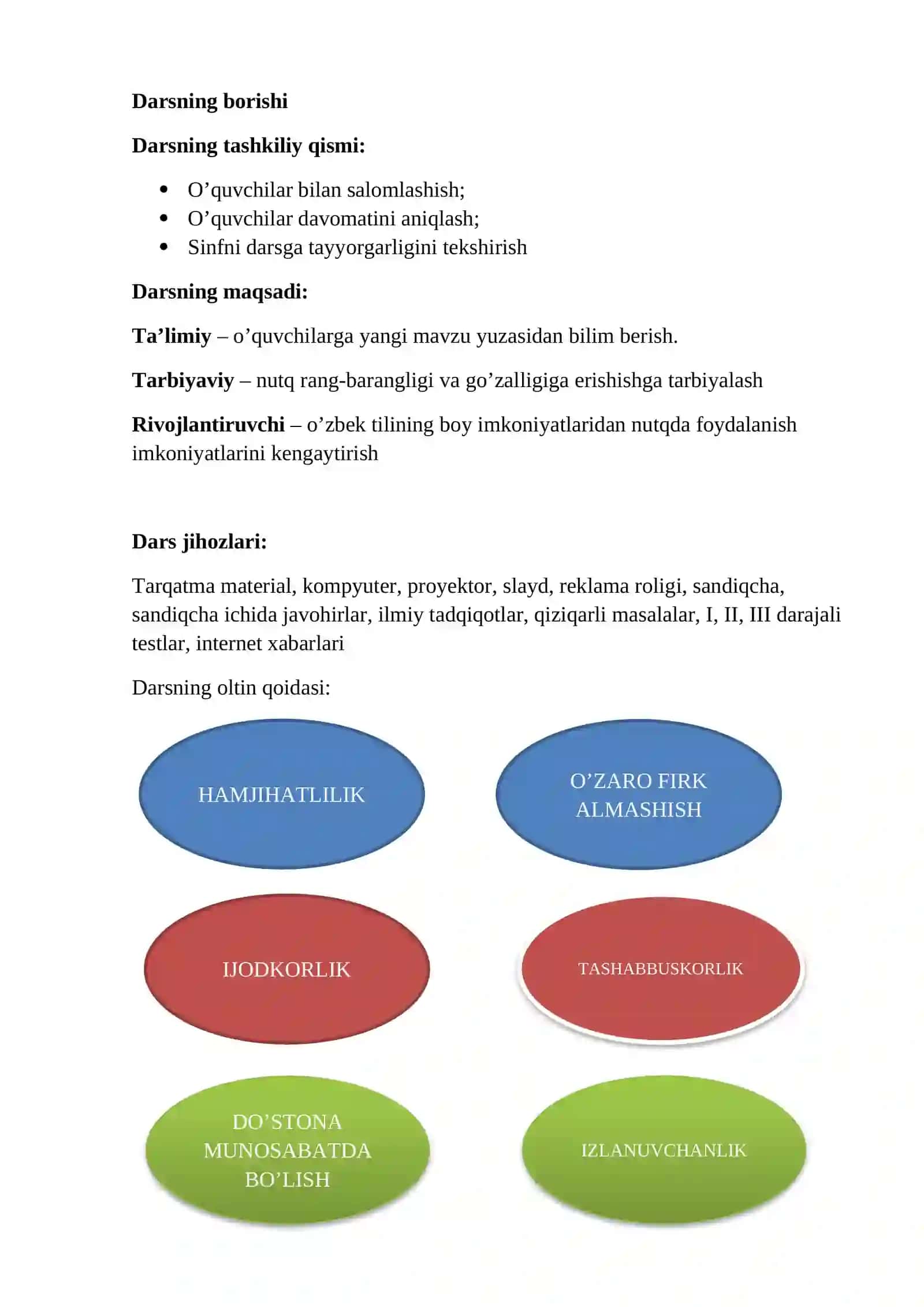 Darsning borishi

Darsning tashkiliy qismi:

• O'quvchilar bilan salomlashish;
• O'quvchilar davomatini aniqlash;
• Sinfni darsga tayyorgarligini tekshirish

Darsning maqsadi:

Ta'limiy – o'quvchilarga yangi mavzu yuzasidan bilim berish.

Tarbiyaviy – nutq rang-barangligi va go'zalligiga erishishga tarbiyalash

Rivojlantiruvchi – o'zbek tilining boy imkoniyatlaridan nutqda foydalanish imkoniyatlarini kengaytirish

Dars jihozlari:

Tarqatma material, kompyuter, proyektor, slayd, reklama roligi, sandiqcha, sandiqcha ichida javohirlar, ilmiy tadqiqotlar, qiziqarli masalalar, I, II, III darajali testlar, internet xabarlari

Darsning oltin qoidasi:

HAMJIHATLILIK

O'ZARO FIRK ALMASHISH

IJODKORLIK

TASHABBUSKORLIK

DO'STONA MUNOSABATDA BO'LISH

IZLANUVCHANLIK